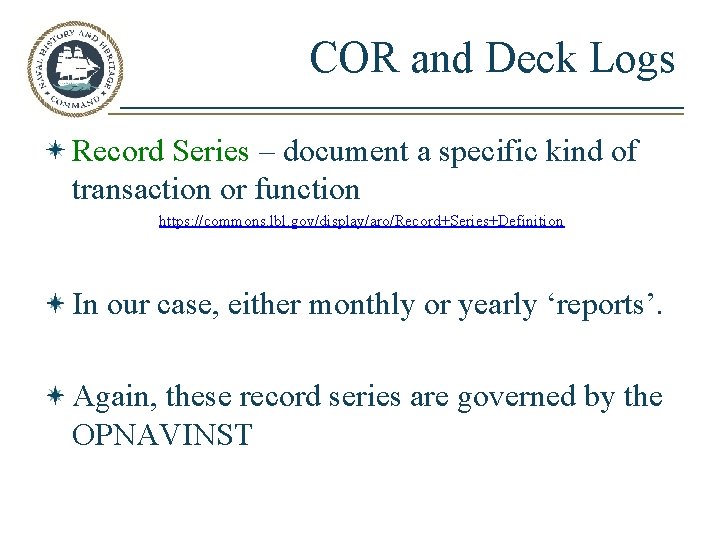 NAVAL HISTORY AND HERITAGE COMMAND

COR and Deck Logs

Record Series – document a specific kind of transaction or function
https://commons.lbl.gov/display/aro/Record+Series+Definition

In our case, either monthly or yearly ‘reports’.

Again, these record series are governed by the OPNAVINST